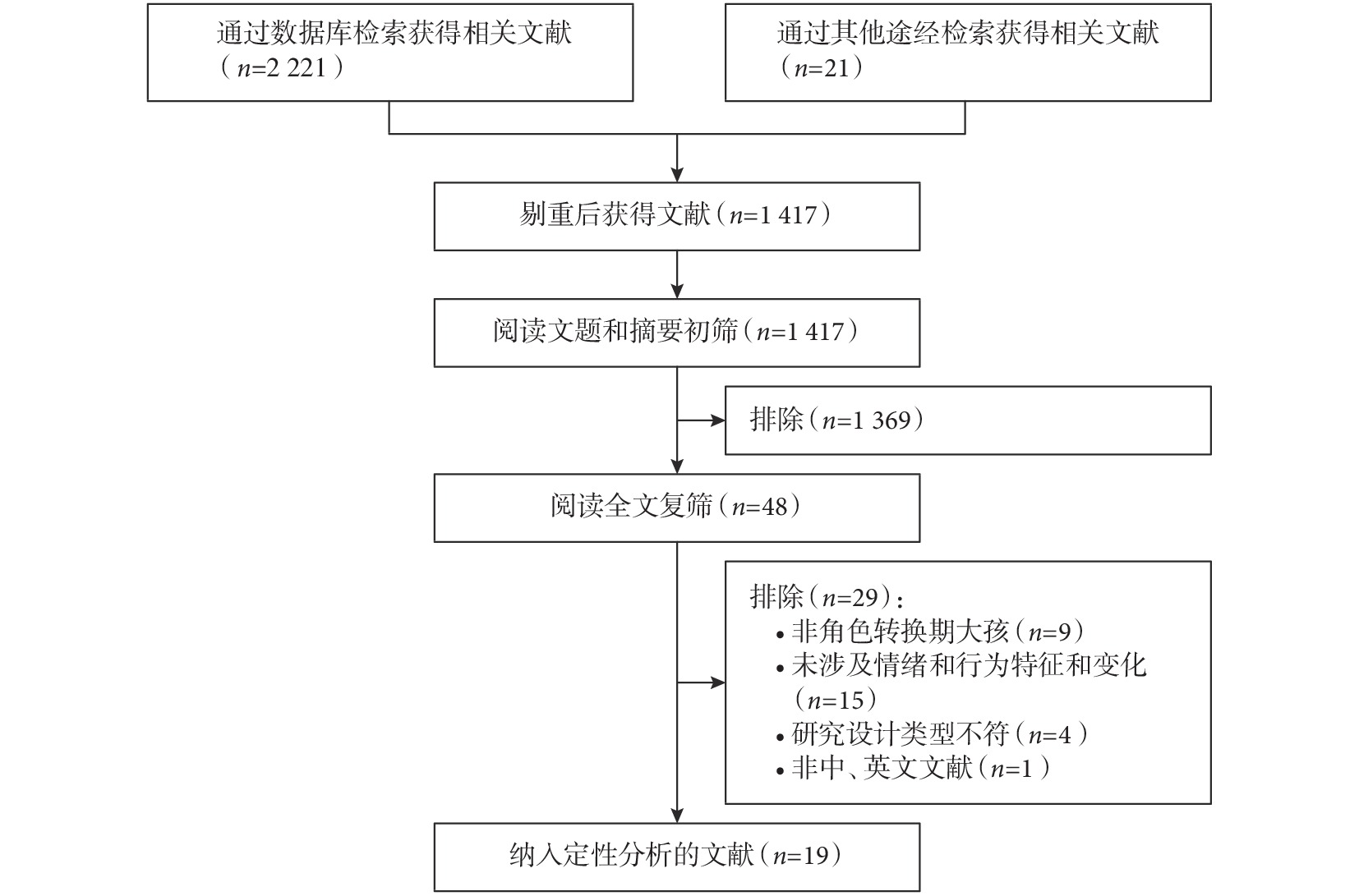 通过数据库检索获得相关文献（$n$=2 221）

通过其他途经检索获得相关文献（$n$=21）

剔重后获得文献（$n$=1 417）

阅读文题和摘要初筛（$n$=1 417）

排除（$n$=1 369）

阅读全文复筛（$n$=48）

排除（$n$=29）：
• 非角色转换期大孩（$n$=9）
• 未涉及情绪和行为特征和变化（$n$=15）
• 研究设计类型不符（$n$=4）
• 非中、英文文献（$n$=1）

纳入定性分析的文献（$n$=19）